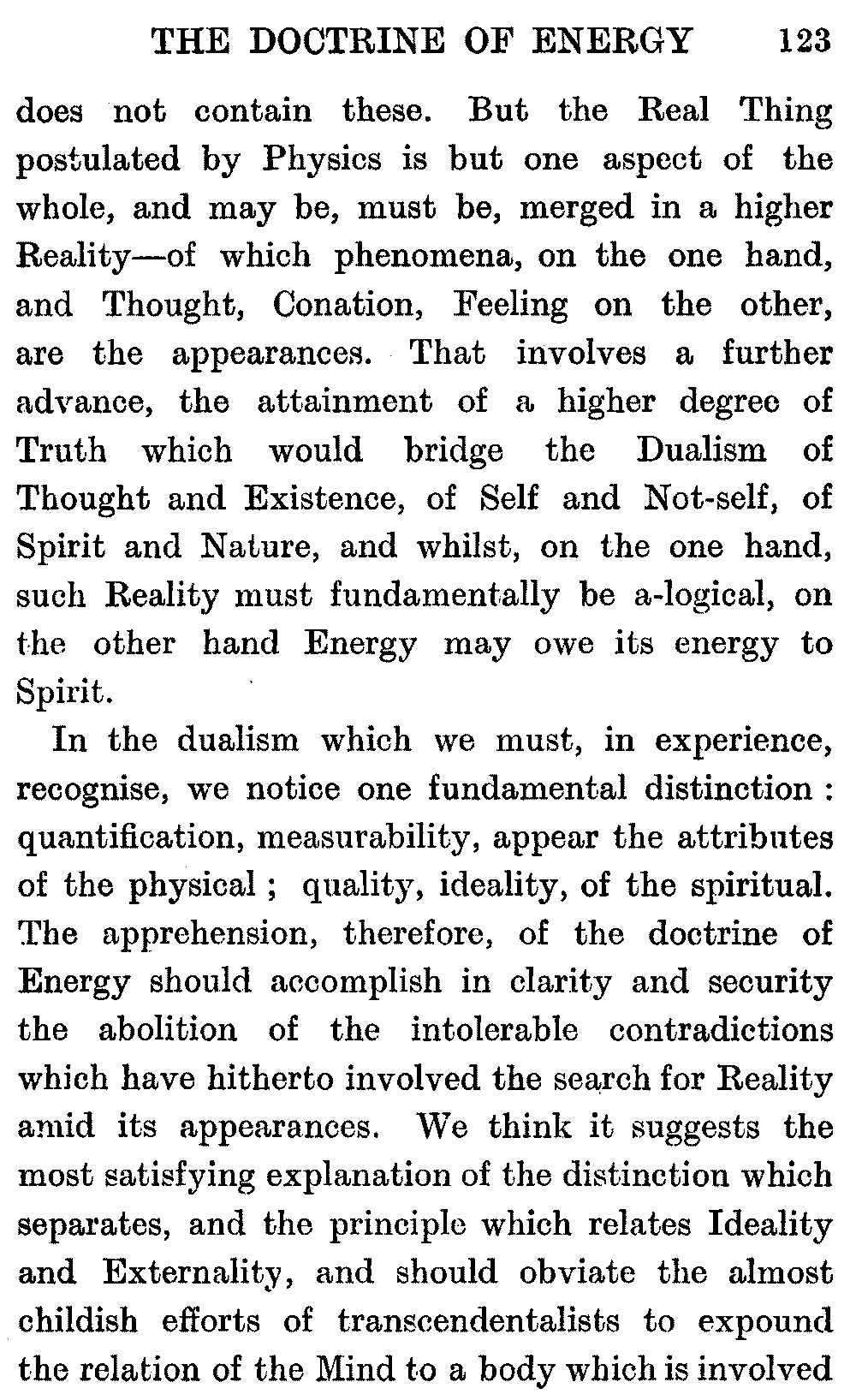 THE DOCTRINE OF ENERGY 123

does not contain these. But the Real Thing postulated by Physics is but one aspect of the whole, and may be, must be, merged in a higher Reality—of which phenomena, on the one hand, and Thought, Conation, Feeling on the other, are the appearances. That involves a further advance, the attainment of a higher degree of Truth which would bridge the Dualism of Thought and Existence, of Self and Not-self, of Spirit and Nature, and whilst, on the one hand, such Reality must fundamentally be a-logical, on the other hand Energy may owe its energy to Spirit.

In the dualism which we must, in experience, recognise, we notice one fundamental distinction : quantification, measurability, appear the attributes of the physical ; quality, ideality, of the spiritual. The apprehension, therefore, of the doctrine of Energy should accomplish in clarity and security the abolition of the intolerable contradictions which have hitherto involved the search for Reality amid its appearances. We think it suggests the most satisfying explanation of the distinction which separates, and the principle which relates Ideality and Externality, and should obviate the almost childish efforts of transcendentalists to expound the relation of the Mind to a body which is involved